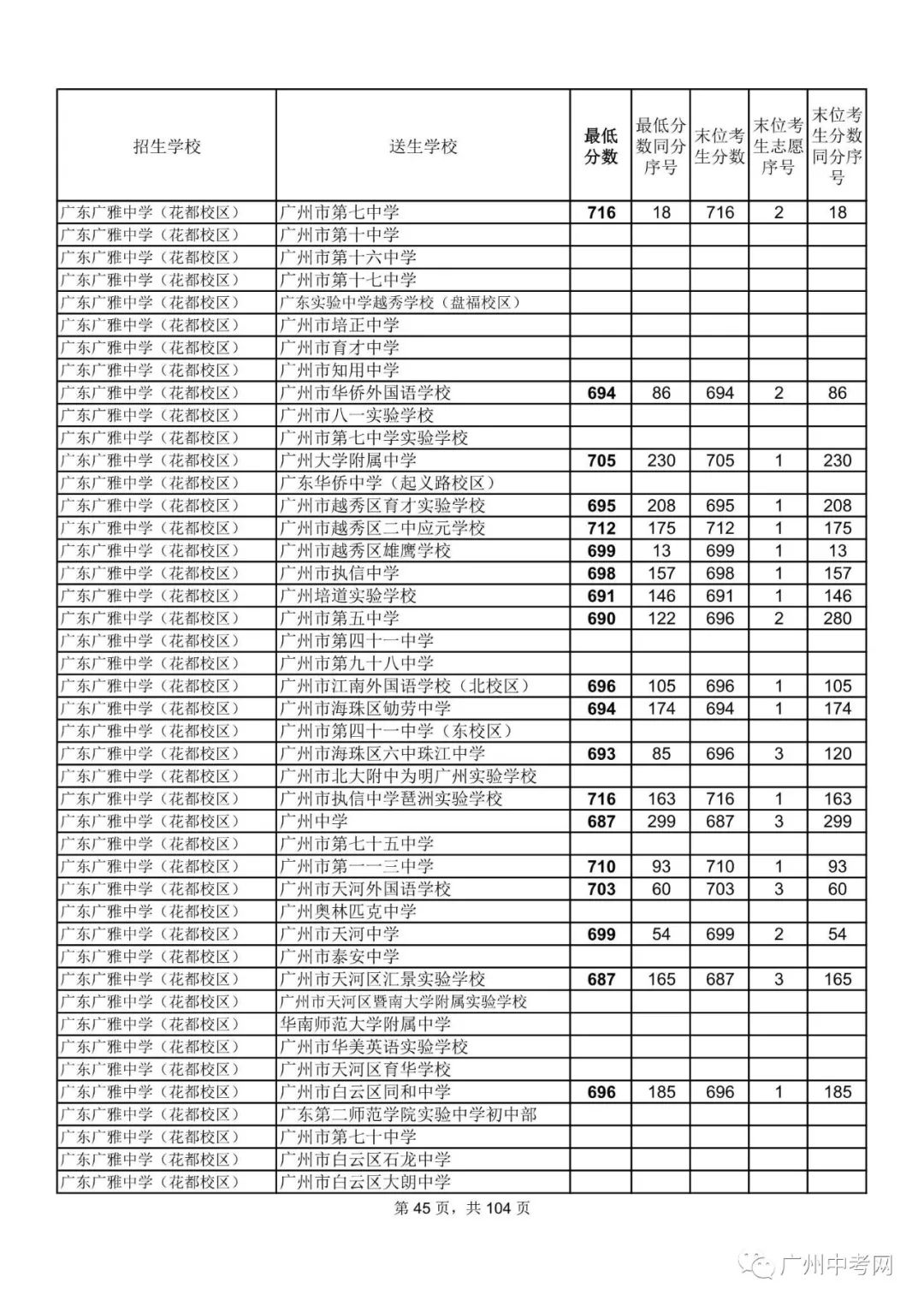 | 招生学校 | 送生学校 | 最低分数 | 最低分数同分序号 | 末位考生分数 | 末位考生志愿序号 | 末位考生分数同分序号 |
|---|---|---|---|---|---|---|
| 广东广雅中学（花都校区） | 广州市第七中学 | 716 | 18 | 716 | 2 | 18 |
| 广东广雅中学（花都校区） | 广州市第十中学 | | | | | |
| 广东广雅中学（花都校区） | 广州市第十六中学 | | | | | |
| 广东广雅中学（花都校区） | 广州市第十七中学 | | | | | |
| 广东广雅中学（花都校区） | 广东实验中学越秀学校（盘福校区） | | | | | |
| 广东广雅中学（花都校区） | 广州市培正中学 | | | | | |
| 广东广雅中学（花都校区） | 广州市育才中学 | | | | | |
| 广东广雅中学（花都校区） | 广州市知用中学 | | | | | |
| 广东广雅中学（花都校区） | 广州市华侨外国语学校 | 694 | 86 | 694 | 2 | 86 |
| 广东广雅中学（花都校区） | 广州市八一实验学校 | | | | | |
| 广东广雅中学（花都校区） | 广州市第七中学实验学校 | | | | | |
| 广东广雅中学（花都校区） | 广州大学附属中学 | 705 | 230 | 705 | 1 | 230 |
| 广东广雅中学（花都校区） | 广东华侨中学（起义路校区） | | | | | |
| 广东广雅中学（花都校区） | 广州市越秀区育才实验学校 | 695 | 208 | 695 | 1 | 208 |
| 广东广雅中学（花都校区） | 广州市越秀区二中应元学校 | 712 | 175 | 712 | 1 | 175 |
| 广东广雅中学（花都校区） | 广州市越秀区雄鹰学校 | 699 | 13 | 699 | 1 | 13 |
| 广东广雅中学（花都校区） | 广州市执信中学 | 698 | 157 | 698 | 1 | 157 |
| 广东广雅中学（花都校区） | 广州培道实验学校 | 691 | 146 | 691 | 1 | 146 |
| 广东广雅中学（花都校区） | 广州市第五中学 | 690 | 122 | 696 | 2 | 280 |
| 广东广雅中学（花都校区） | 广州市第四十一中学 | | | | | |
| 广东广雅中学（花都校区） | 广州市第九十八中学 | | | | | |
| 广东广雅中学（花都校区） | 广州市江南外国语学校（北校区） | 696 | 105 | 696 | 1 | 105 |
| 广东广雅中学（花都校区） | 广州市海珠区劬劳中学 | 694 | 174 | 694 | 1 | 174 |
| 广东广雅中学（花都校区） | 广州市第四十一中学（东校区） | | | | | |
| 广东广雅中学（花都校区） | 广州市海珠区六中珠江中学 | 693 | 85 | 696 | 3 | 120 |
| 广东广雅中学（花都校区） | 广州市北大附中为明广州实验学校 | | | | | |
| 广东广雅中学（花都校区） | 广州市执信中学琶洲实验学校 | 716 | 163 | 716 | 1 | 163 |
| 广东广雅中学（花都校区） | 广州中学 | 687 | 299 | 687 | 3 | 299 |
| 广东广雅中学（花都校区） | 广州市第七十五中学 | | | | | |
| 广东广雅中学（花都校区） | 广州市第一一三中学 | 710 | 93 | 710 | 1 | 93 |
| 广东广雅中学（花都校区） | 广州市天河外国语学校 | 703 | 60 | 703 | 3 | 60 |
| 广东广雅中学（花都校区） | 广州奥林匹克中学 | | | | | |
| 广东广雅中学（花都校区） | 广州市天河中学 | 699 | 54 | 699 | 2 | 54 |
| 广东广雅中学（花都校区） | 广州市泰安中学 | | | | | |
| 广东广雅中学（花都校区） | 广州市天河区汇景实验学校 | 687 | 165 | 687 | 3 | 165 |
| 广东广雅中学（花都校区） | 广州市天河区暨南大学附属实验学校 | | | | | |
| 广东广雅中学（花都校区） | 华南师范大学附属中学 | | | | | |
| 广东广雅中学（花都校区） | 广州市华美英语实验学校 | | | | | |
| 广东广雅中学（花都校区） | 广州市天河区育华学校 | | | | | |
| 广东广雅中学（花都校区） | 广州市白云区同和中学 | 696 | 185 | 696 | 1 | 185 |
| 广东广雅中学（花都校区） | 广东第二师范学院实验中学初中部 | | | | | |
| 广东广雅中学（花都校区） | 广州市第七十中学 | | | | | |
| 广东广雅中学（花都校区） | 广州市白云区石龙中学 | | | | | |
| 广东广雅中学（花都校区） | 广州市白云区大朗中学 | | | | | |

第 45 页，共 104 页

广州中考网